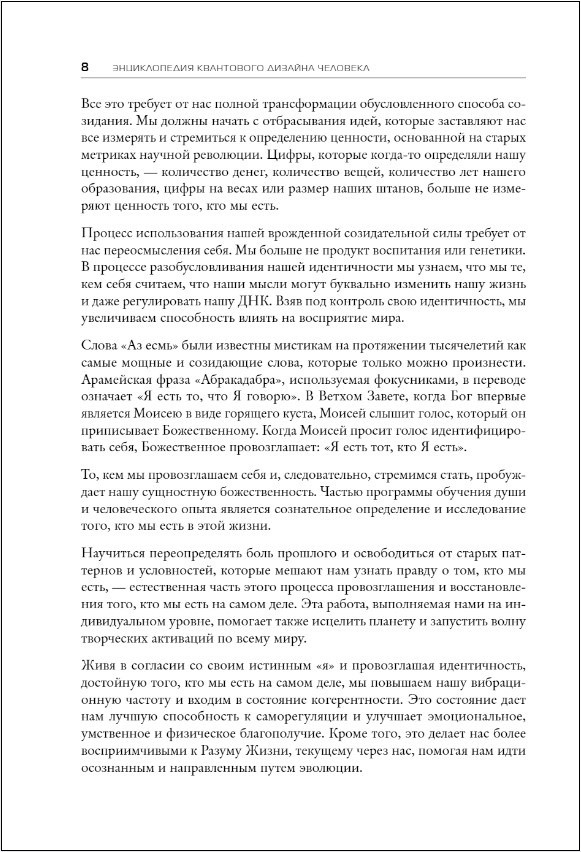 8 ЭНЦИКЛОПЕДИЯ КВАНТОВОГО ДИЗАЙНА ЧЕЛОВЕКА

Все это требует от нас полной трансформации обусловленного способа созидания. Мы должны начать с отбрасывания идей, которые заставляют нас все измерять и стремиться к определению ценности, основанной на старых метриках научной революции. Цифры, которые когда-то определяли нашу ценность, — количество денег, количество вещей, количество лет нашего образования, цифры на весах или размер наших штанов, больше не измеряют ценность того, кто мы есть.

Процесс использования нашей врожденной созидательной силы требует от нас переосмысления себя. Мы больше не продукт воспитания или генетики. В процессе разобусловливания нашей идентичности мы узнаем, что мы те, кем себя считаем, что наши мысли могут буквально изменить нашу жизнь и даже регулировать нашу ДНК. Взяв под контроль свою идентичность, мы увеличиваем способность влиять на восприятие мира.

Слова «Аз есмь» были известны мистикам на протяжении тысячелетий как самые мощные и созидающие слова, которые только можно произнести. Арамейская фраза «Абракадабра», используемая фокусниками, в переводе означает «Я есть то, что Я говорю». В Ветхом Завете, когда Бог впервые является Моисею в виде горящего куста, Моисей слышит голос, который он приписывает Божественному. Когда Моисей просит голос идентифицировать себя, Божественное провозглашает: «Я есть тот, кто Я есть».

То, кем мы провозглашаем себя и, следовательно, стремимся стать, пробуждает нашу сущностную божественность. Частью программы обучения души и человеческого опыта является сознательное определение и исследование того, кто мы есть в этой жизни.

Научиться переопределять боль прошлого и освободиться от старых паттернов и условностей, которые мешают нам узнать правду о том, кто мы есть, — естественная часть этого процесса провозглашения и восстановления того, кто мы есть на самом деле. Эта работа, выполняемая нами на индивидуальном уровне, помогает также исцелить планету и запустить волну творческих активаций по всему миру.

Живя в согласии со своим истинным «я» и провозглашая идентичность, достойную того, кто мы есть на самом деле, мы повышаем нашу вибрационную частоту и входим в состояние когерентности. Это состояние дает нам лучшую способность к саморегуляции и улучшает эмоциональное, умственное и физическое благополучие. Кроме того, это делает нас более восприимчивыми к Разуму Жизни, текущему через нас, помогая нам идти осознанным и направленным путем эволюции.